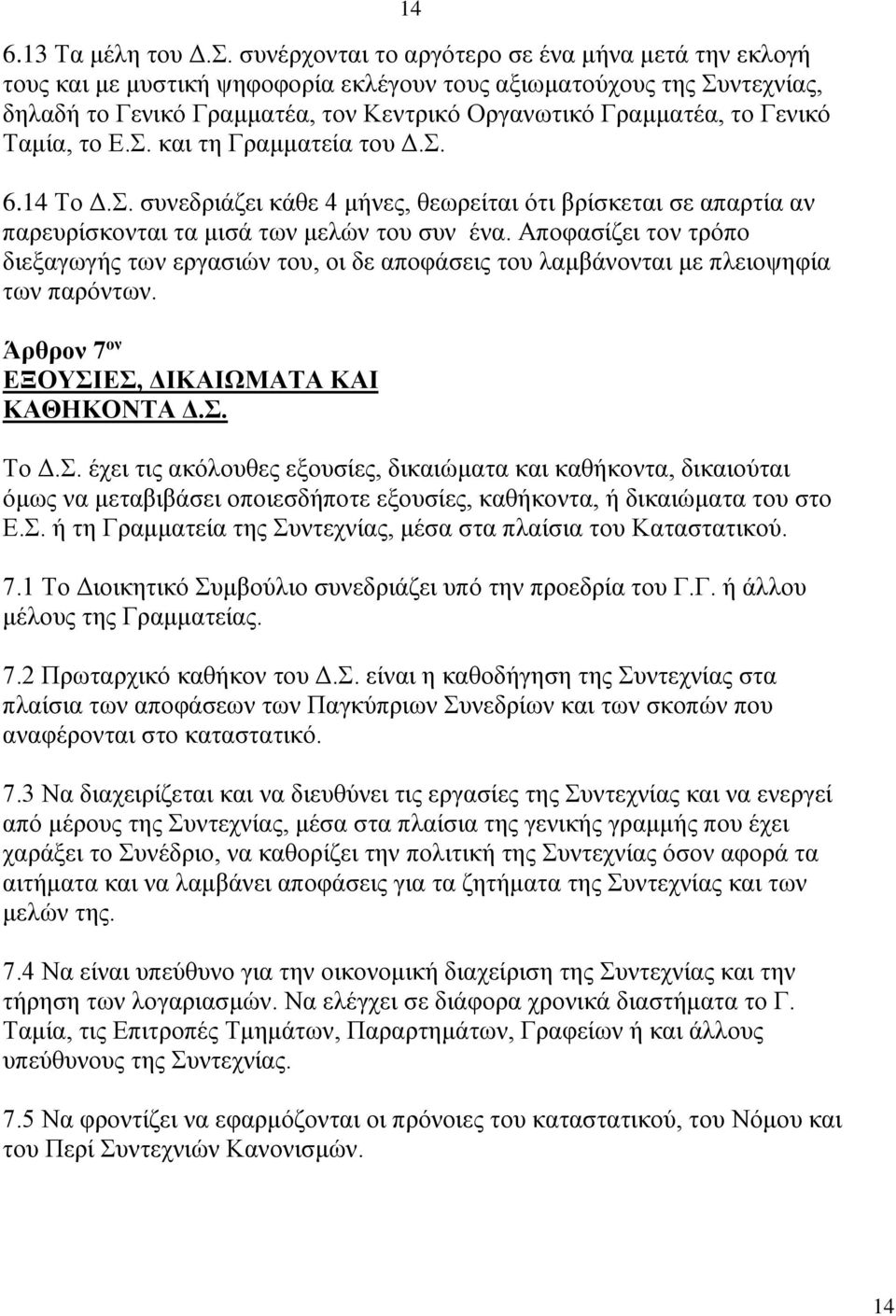 14

6.13 Τα μέλη του Δ.Σ. συνέρχονται το αργότερο σε ένα μήνα μετά την εκλογή τους και με μυστική ψηφοφορία εκλέγουν τους αξιωματούχους της Συντεχνίας, δηλαδή το Γενικό Γραμματέα, τον Κεντρικό Οργανωτικό Γραμματέα, το Γενικό Ταμία, το Ε.Σ. και τη Γραμματεία του Δ.Σ.

6.14 Το Δ.Σ. συνεδριάζει κάθε 4 μήνες, θεωρείται ότι βρίσκεται σε απαρτία αν παρευρίσκονται τα μισά των μελών του συν ένα. Αποφασίζει τον τρόπο διεξαγωγής των εργασιών του, οι δε αποφάσεις του λαμβάνονται με πλειοψηφία των παρόντων.

Άρθρον 7ον
ΕΞΟΥΣΙΕΣ, ΔΙΚΑΙΩΜΑΤΑ ΚΑΙ ΚΑΘΗΚΟΝΤΑ Δ.Σ.

Το Δ.Σ. έχει τις ακόλουθες εξουσίες, δικαιώματα και καθήκοντα, δικαιούται όμως να μεταβιβάσει οποιεσδήποτε εξουσίες, καθήκοντα, ή δικαιώματα του στο Ε.Σ. ή τη Γραμματεία της Συντεχνίας, μέσα στα πλαίσια του Καταστατικού.

7.1 Το Διοικητικό Συμβούλιο συνεδριάζει υπό την προεδρία του Γ.Γ. ή άλλου μέλους της Γραμματείας.

7.2 Πρωταρχικό καθήκον του Δ.Σ. είναι η καθοδήγηση της Συντεχνίας στα πλαίσια των αποφάσεων των Παγκύπριων Συνεδρίων και των σκοπών που αναφέρονται στο καταστατικό.

7.3 Να διαχειρίζεται και να διευθύνει τις εργασίες της Συντεχνίας και να ενεργεί από μέρους της Συντεχνίας, μέσα στα πλαίσια της γενικής γραμμής που έχει χαράξει το Συνέδριο, να καθορίζει την πολιτική της Συντεχνίας όσον αφορά τα αιτήματα και να λαμβάνει αποφάσεις για τα ζητήματα της Συντεχνίας και των μελών της.

7.4 Να είναι υπεύθυνο για την οικονομική διαχείριση της Συντεχνίας και την τήρηση των λογαριασμών. Να ελέγχει σε διάφορα χρονικά διαστήματα το Γ. Ταμία, τις Επιτροπές Τμημάτων, Παραρτημάτων, Γραφείων ή και άλλους υπεύθυνους της Συντεχνίας.

7.5 Να φροντίζει να εφαρμόζονται οι πρόνοιες του καταστατικού, του Νόμου και του Περί Συντεχνιών Κανονισμών.

14